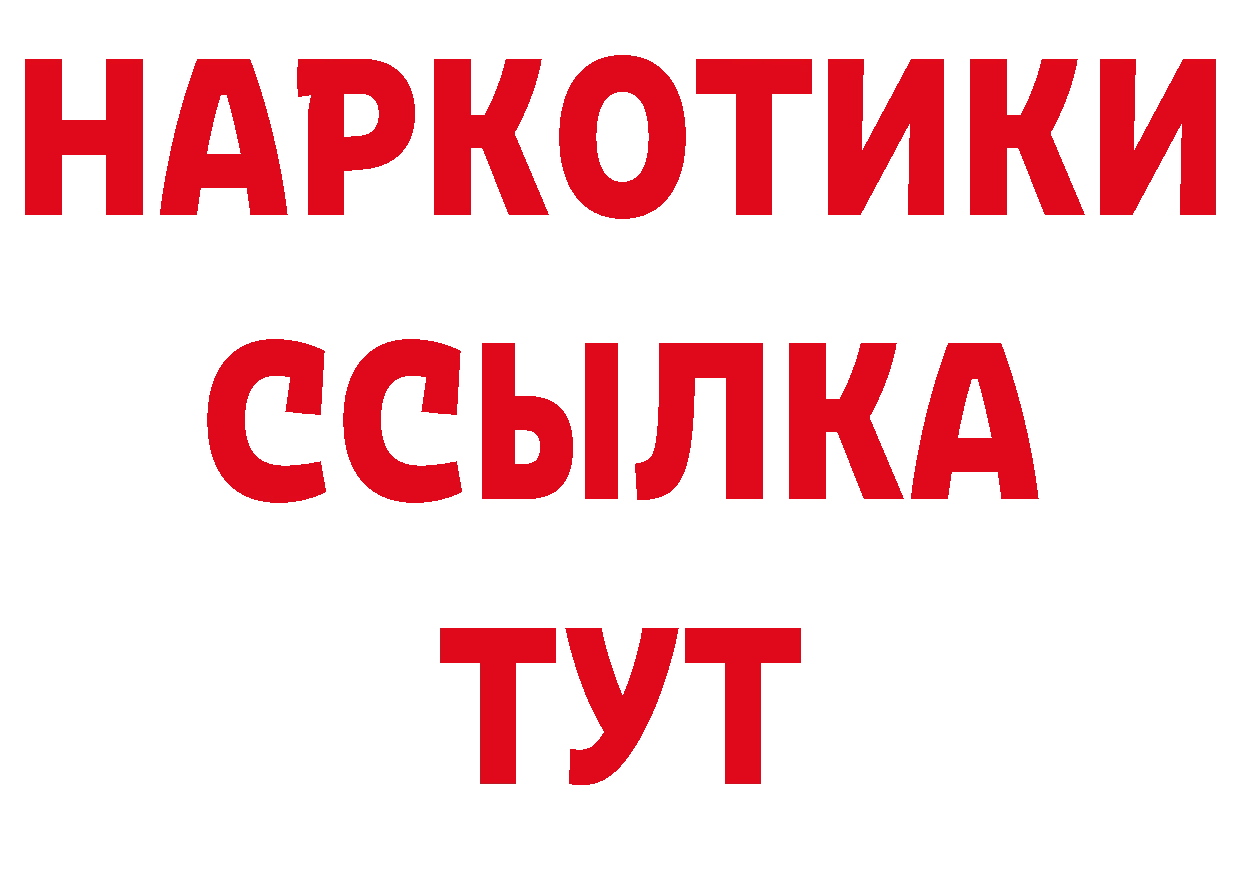 НАРКОТИКИ
ССЫЛКА
ТУТ